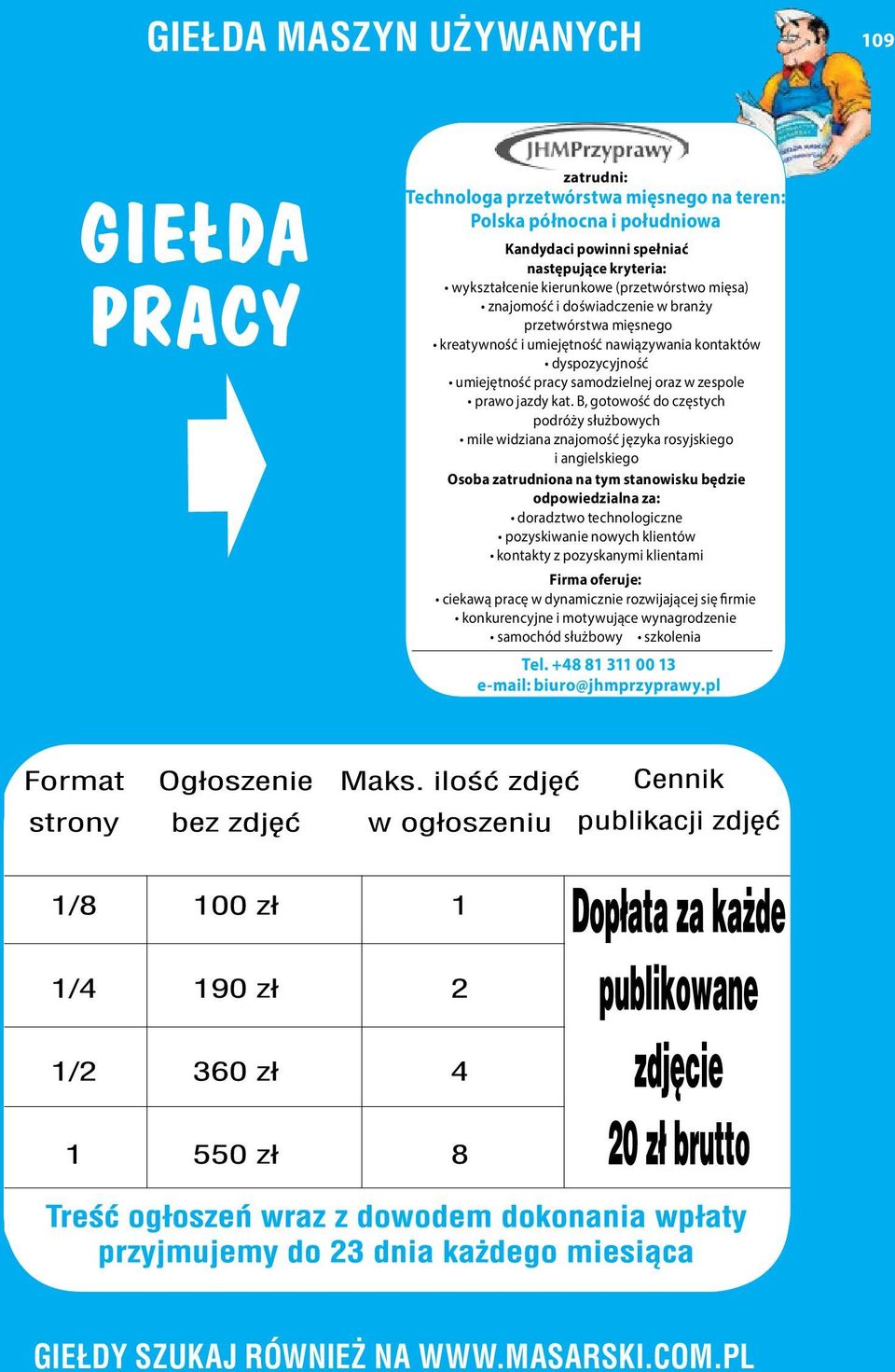 GIEŁDA MASZYN UŻYWANYCH

109

GIEŁDA PRACY

JHMPrzyprawy

zatrudni:
Technologa przetwórstwa mięsnego na teren:
Polska północna i południowa

Kandydaci powinni spełniać następujące kryteria:
• wykształcenie kierunkowe (przetwórstwo mięsa)
• znajomość i doświadczenie w branży przetwórstwa mięsnego
• kreatywność i umiejętność nawiązywania kontaktów
• dyspozycyjność
• umiejętność pracy samodzielnej oraz w zespole
• prawo jazdy kat. B, gotowość do częstych podróży służbowych
• mile widziana znajomość języka rosyjskiego i angielskiego

Osoba zatrudniona na tym stanowisku będzie odpowiedzialna za:
• doradztwo technologiczne
• pozyskiwanie nowych klientów
• kontakty z pozyskanymi klientami

Firma oferuje:
• ciekawą pracę w dynamicznie rozwijającej się firmie
• konkurencyjne i motywujące wynagrodzenie
• samochód służbowy • szkolenia

Tel. +48 81 311 00 13
e-mail: biuro@jhmprzyprawy.pl

| Format strony | Ogłoszenie bez zdjęć | Maks. ilość zdjęć w ogłoszeniu | Cennik publikacji zdjęć |
|---|---|---|---|
| 1/8 | 100 zł | 1 | Dopłata za każde publikowane zdjęcie 20 zł brutto |
| 1/4 | 190 zł | 2 | |
| 1/2 | 360 zł | 4 | |
| 1 | 550 zł | 8 | |

Treść ogłoszeń wraz z dowodem dokonania wpłaty przyjmujemy do 23 dnia każdego miesiąca

GIEŁDY SZUKAJ RÓWNIEŻ NA WWW.MASARSKI.COM.PL